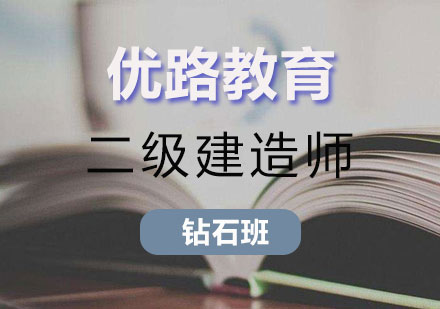 优路教育

二级建造师

钻石班